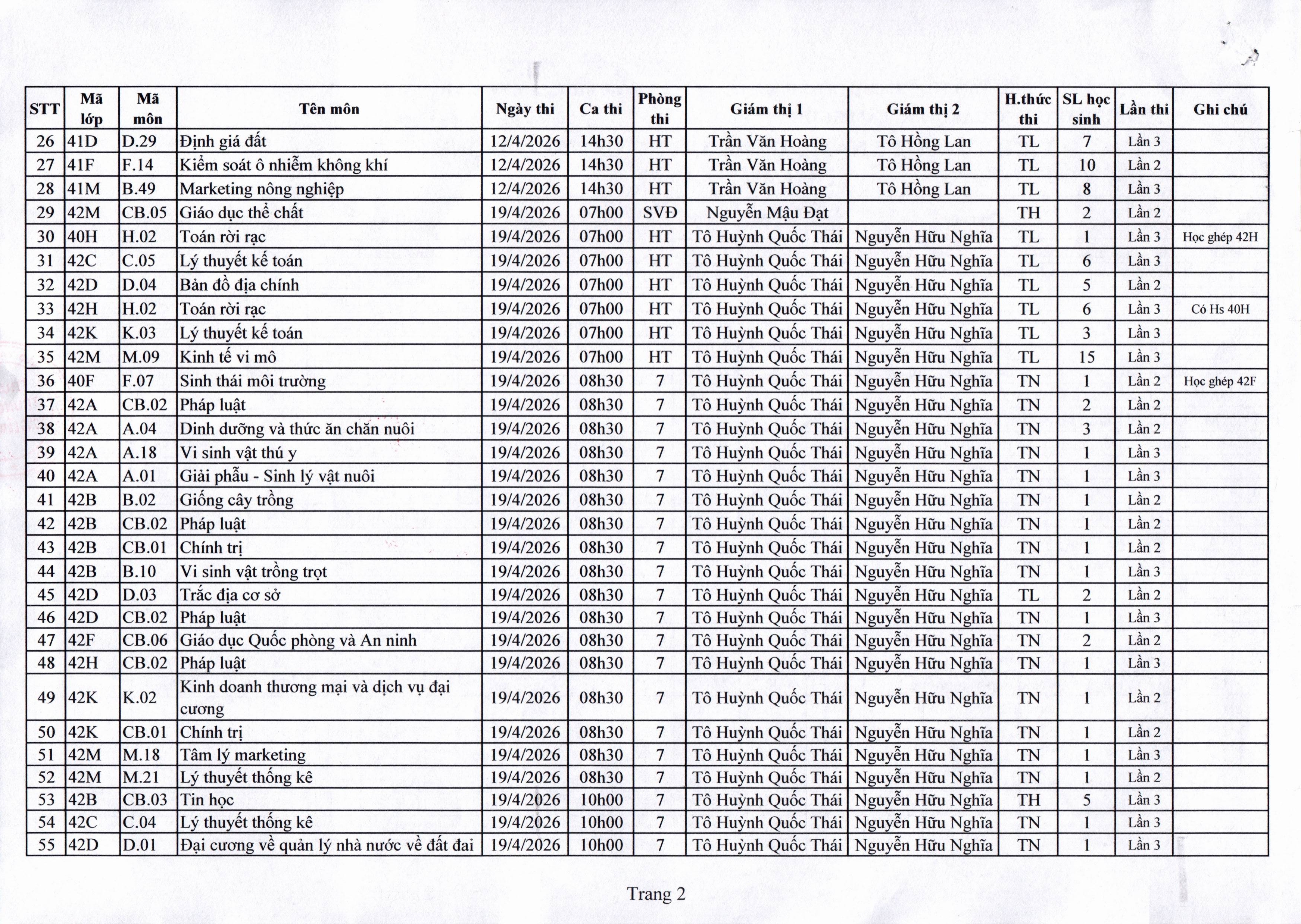 | STT | Mã lớp | Mã môn | Tên môn | Ngày thi | Ca thi | Phòng thi | Giám thị 1 | Giám thị 2 | H.thức thi | SL học sinh | Lần thi | Ghi chú |
|---|---|---|---|---|---|---|---|---|---|---|---|---|
| 26 | 41D | D.29 | Định giá đất | 12/4/2026 | 14h30 | HT | Trần Văn Hoàng | Tô Hồng Lan | TL | 7 | Lần 3 | |
| 27 | 41F | F.14 | Kiểm soát ô nhiễm không khí | 12/4/2026 | 14h30 | HT | Trần Văn Hoàng | Tô Hồng Lan | TL | 10 | Lần 2 | |
| 28 | 41M | B.49 | Marketing nông nghiệp | 12/4/2026 | 14h30 | HT | Trần Văn Hoàng | Tô Hồng Lan | TL | 8 | Lần 3 | |
| 29 | 42M | CB.05 | Giáo dục thể chất | 19/4/2026 | 07h00 | SVĐ | Nguyễn Mậu Đạt | | TH | 2 | Lần 2 | |
| 30 | 40H | H.02 | Toán rời rạc | 19/4/2026 | 07h00 | HT | Tô Huỳnh Quốc Thái | Nguyễn Hữu Nghĩa | TL | 1 | Lần 3 | Học ghép 42H |
| 31 | 42C | C.05 | Lý thuyết kế toán | 19/4/2026 | 07h00 | HT | Tô Huỳnh Quốc Thái | Nguyễn Hữu Nghĩa | TL | 6 | Lần 3 | |
| 32 | 42D | D.04 | Bản đồ địa chính | 19/4/2026 | 07h00 | HT | Tô Huỳnh Quốc Thái | Nguyễn Hữu Nghĩa | TL | 5 | Lần 2 | |
| 33 | 42H | H.02 | Toán rời rạc | 19/4/2026 | 07h00 | HT | Tô Huỳnh Quốc Thái | Nguyễn Hữu Nghĩa | TL | 6 | Lần 3 | Có Hs 40H |
| 34 | 42K | K.03 | Lý thuyết kế toán | 19/4/2026 | 07h00 | HT | Tô Huỳnh Quốc Thái | Nguyễn Hữu Nghĩa | TL | 3 | Lần 3 | |
| 35 | 42M | M.09 | Kinh tế vi mô | 19/4/2026 | 07h00 | HT | Tô Huỳnh Quốc Thái | Nguyễn Hữu Nghĩa | TL | 15 | Lần 3 | |
| 36 | 40F | F.07 | Sinh thái môi trường | 19/4/2026 | 08h30 | 7 | Tô Huỳnh Quốc Thái | Nguyễn Hữu Nghĩa | TN | 1 | Lần 2 | Học ghép 42F |
| 37 | 42A | CB.02 | Pháp luật | 19/4/2026 | 08h30 | 7 | Tô Huỳnh Quốc Thái | Nguyễn Hữu Nghĩa | TN | 2 | Lần 2 | |
| 38 | 42A | A.04 | Dinh dưỡng và thức ăn chăn nuôi | 19/4/2026 | 08h30 | 7 | Tô Huỳnh Quốc Thái | Nguyễn Hữu Nghĩa | TN | 3 | Lần 2 | |
| 39 | 42A | A.18 | Vi sinh vật thú y | 19/4/2026 | 08h30 | 7 | Tô Huỳnh Quốc Thái | Nguyễn Hữu Nghĩa | TN | 1 | Lần 3 | |
| 40 | 42A | A.01 | Giải phẫu - Sinh lý vật nuôi | 19/4/2026 | 08h30 | 7 | Tô Huỳnh Quốc Thái | Nguyễn Hữu Nghĩa | TN | 1 | Lần 3 | |
| 41 | 42B | B.02 | Giống cây trồng | 19/4/2026 | 08h30 | 7 | Tô Huỳnh Quốc Thái | Nguyễn Hữu Nghĩa | TN | 1 | Lần 2 | |
| 42 | 42B | CB.02 | Pháp luật | 19/4/2026 | 08h30 | 7 | Tô Huỳnh Quốc Thái | Nguyễn Hữu Nghĩa | TN | 1 | Lần 2 | |
| 43 | 42B | CB.01 | Chính trị | 19/4/2026 | 08h30 | 7 | Tô Huỳnh Quốc Thái | Nguyễn Hữu Nghĩa | TN | 1 | Lần 2 | |
| 44 | 42B | B.10 | Vi sinh vật trồng trọt | 19/4/2026 | 08h30 | 7 | Tô Huỳnh Quốc Thái | Nguyễn Hữu Nghĩa | TN | 1 | Lần 3 | |
| 45 | 42D | D.03 | Trắc địa cơ sở | 19/4/2026 | 08h30 | 7 | Tô Huỳnh Quốc Thái | Nguyễn Hữu Nghĩa | TL | 2 | Lần 2 | |
| 46 | 42D | CB.02 | Pháp luật | 19/4/2026 | 08h30 | 7 | Tô Huỳnh Quốc Thái | Nguyễn Hữu Nghĩa | TN | 1 | Lần 3 | |
| 47 | 42F | CB.06 | Giáo dục Quốc phòng và An ninh | 19/4/2026 | 08h30 | 7 | Tô Huỳnh Quốc Thái | Nguyễn Hữu Nghĩa | TN | 2 | Lần 2 | |
| 48 | 42H | CB.02 | Pháp luật | 19/4/2026 | 08h30 | 7 | Tô Huỳnh Quốc Thái | Nguyễn Hữu Nghĩa | TN | 1 | Lần 3 | |
| 49 | 42K | K.02 | Kinh doanh thương mại và dịch vụ đại cương | 19/4/2026 | 08h30 | 7 | Tô Huỳnh Quốc Thái | Nguyễn Hữu Nghĩa | TN | 1 | Lần 2 | |
| 50 | 42K | CB.01 | Chính trị | 19/4/2026 | 08h30 | 7 | Tô Huỳnh Quốc Thái | Nguyễn Hữu Nghĩa | TN | 1 | Lần 2 | |
| 51 | 42M | M.18 | Tâm lý marketing | 19/4/2026 | 08h30 | 7 | Tô Huỳnh Quốc Thái | Nguyễn Hữu Nghĩa | TN | 1 | Lần 3 | |
| 52 | 42M | M.21 | Lý thuyết thống kê | 19/4/2026 | 08h30 | 7 | Tô Huỳnh Quốc Thái | Nguyễn Hữu Nghĩa | TN | 1 | Lần 2 | |
| 53 | 42B | CB.03 | Tin học | 19/4/2026 | 10h00 | 7 | Tô Huỳnh Quốc Thái | Nguyễn Hữu Nghĩa | TH | 5 | Lần 3 | |
| 54 | 42C | C.04 | Lý thuyết thống kê | 19/4/2026 | 10h00 | 7 | Tô Huỳnh Quốc Thái | Nguyễn Hữu Nghĩa | TN | 1 | Lần 3 | |
| 55 | 42D | D.01 | Đại cương về quản lý nhà nước về đất đai | 19/4/2026 | 10h00 | 7 | Tô Huỳnh Quốc Thái | Nguyễn Hữu Nghĩa | TN | 1 | Lần 3 | |

Trang 2